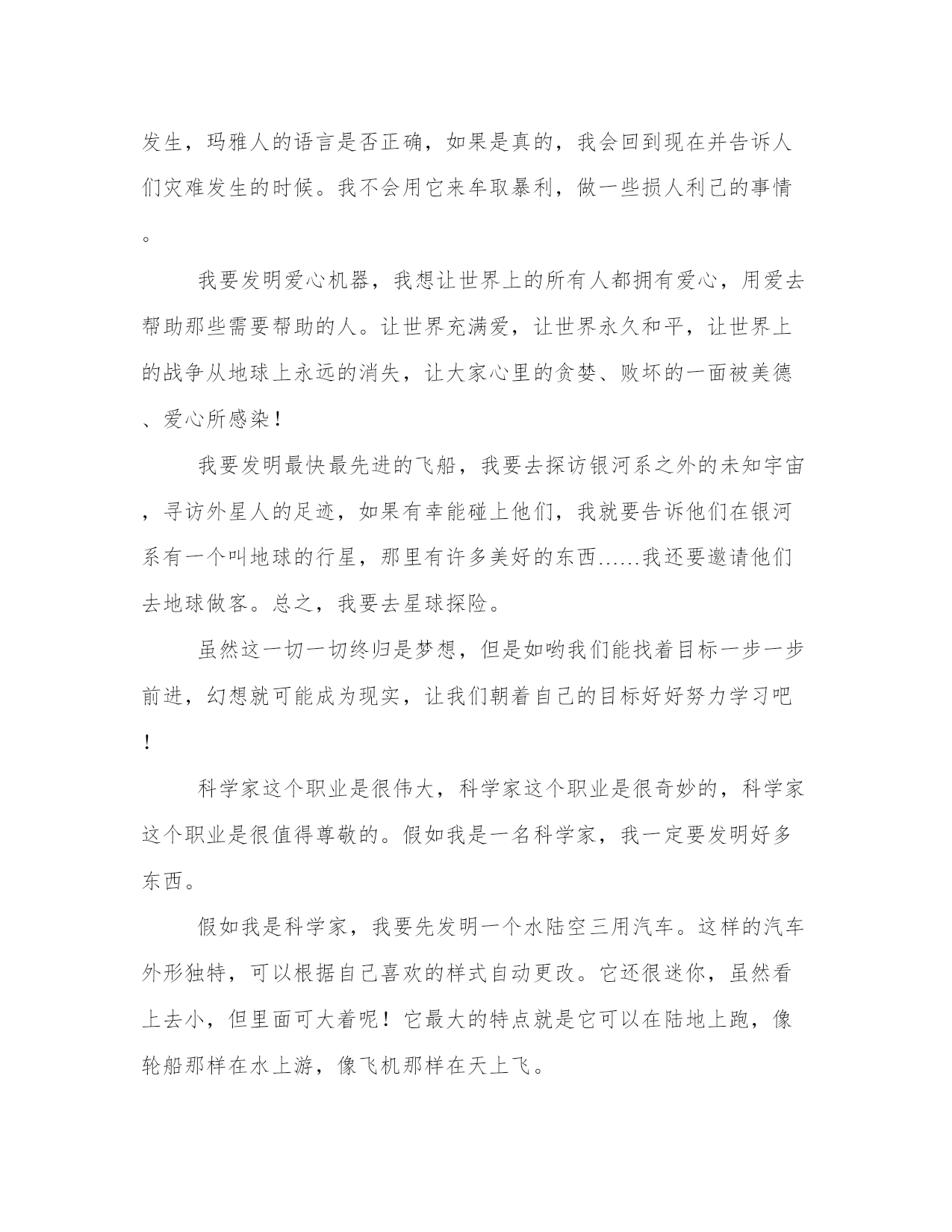 发生，玛雅人的语言是否正确，如果是真的，我会回到现在并告诉人们灾难发生的时候。我不会用它来牟取暴利，做一些损人利己的事情。

我要发明爱心机器，我想让世界上的所有人都拥有爱心，用爱去帮助那些需要帮助的人。让世界充满爱，让世界永久和平，让世界上的战争从地球上永远的消失，让大家心里的贪婪、败坏的一面被美德、爱心所感染！

我要发明最快最先进的飞船，我要去探访银河系之外的未知宇宙，寻访外星人的足迹，如果有幸能碰上他们，我就要告诉他们在银河系有一个叫地球的行星，那里有许多美好的东西……我还要邀请他们去地球做客。总之，我要去星球探险。

虽然这一切一切终归是梦想，但是如哟我们能找着目标一步一步前进，幻想就可能成为现实，让我们朝着自己的目标好好努力学习吧！

科学家这个职业是很伟大，科学家这个职业是很奇妙的，科学家这个职业是很值得尊敬的。假如我是一名科学家，我一定要发明好多东西。

假如我是科学家，我要先发明一个水陆空三用汽车。这样的汽车外形独特，可以根据自己喜欢的样式自动更改。它还很迷你，虽然看上去小，但里面可大着呢！它最大的特点就是它可以在陆地上跑，像轮船那样在水上游，像飞机那样在天上飞。